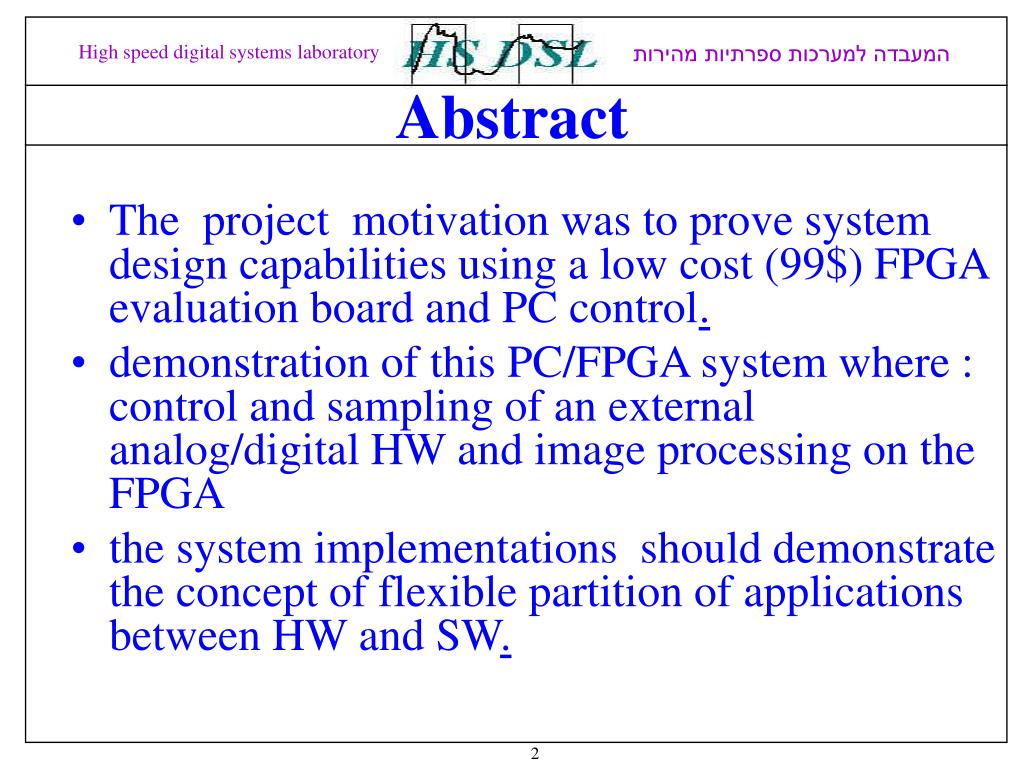 High speed digital systems laboratory

HS DSL

המעבדה למערכות ספרתיות מהירות

Abstract

• The project motivation was to prove system design capabilities using a low cost (99$) FPGA evaluation board and PC control.

• demonstration of this PC/FPGA system where : control and sampling of an external analog/digital HW and image processing on the FPGA

• the system implementations should demonstrate the concept of flexible partition of applications between HW and SW.

2